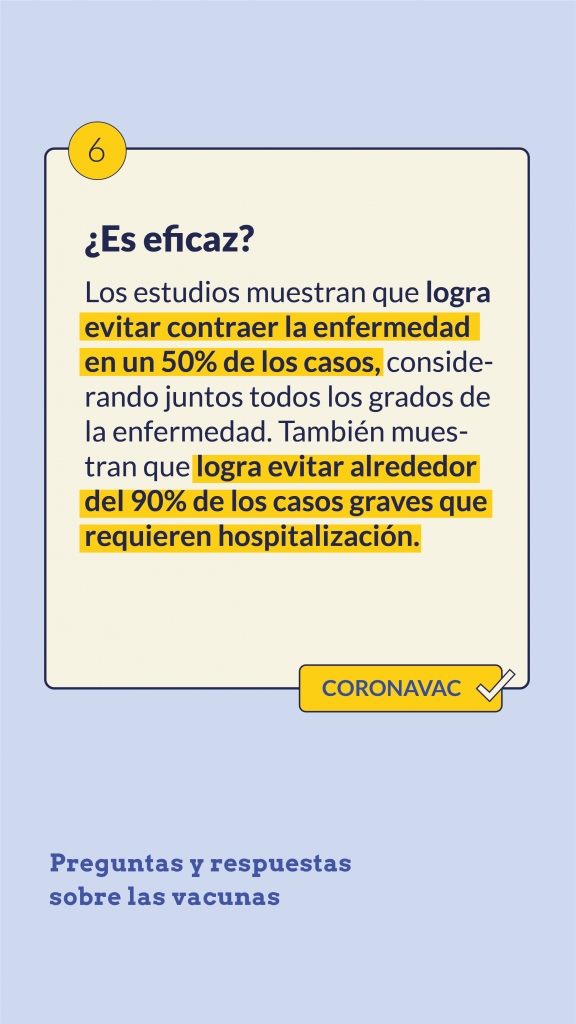 6

¿Es eficaz?

Los estudios muestran que logra evitar contraer la enfermedad en un 50% de los casos, considerando juntos todos los grados de la enfermedad. También muestran que logra evitar alrededor del 90% de los casos graves que requieren hospitalización.

CORONAVAC

Preguntas y respuestas sobre las vacunas